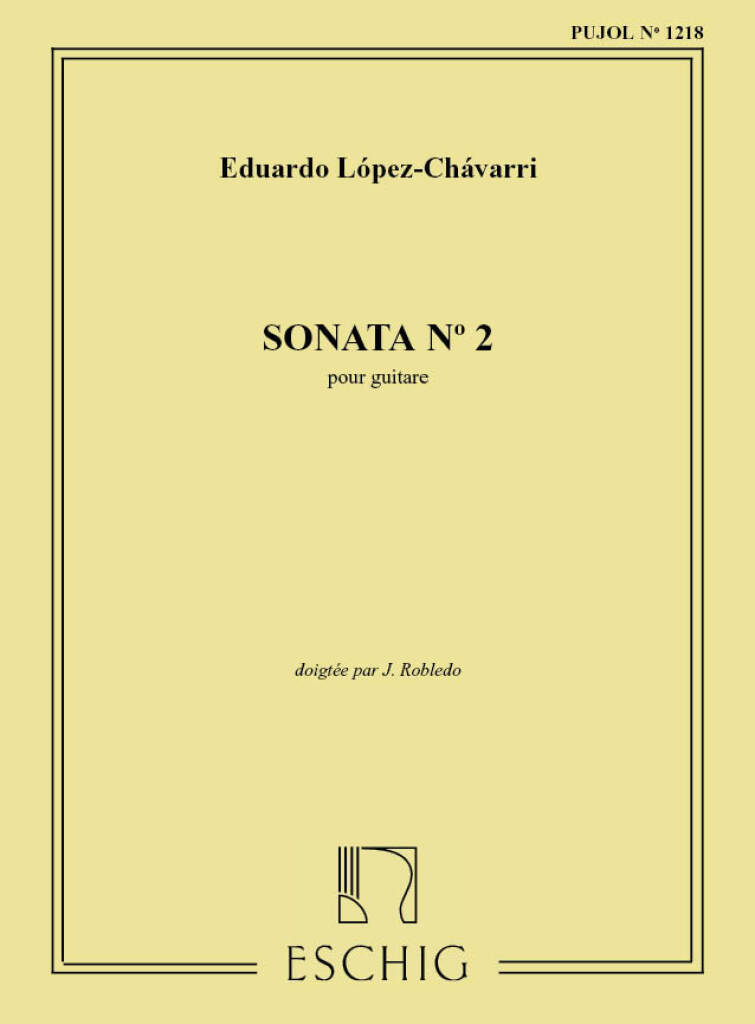 PUJOL Nº 1218

Eduardo López-Chávarri

SONATA Nº 2
pour guitare

doigtée par J. Robledo

ESCHIG